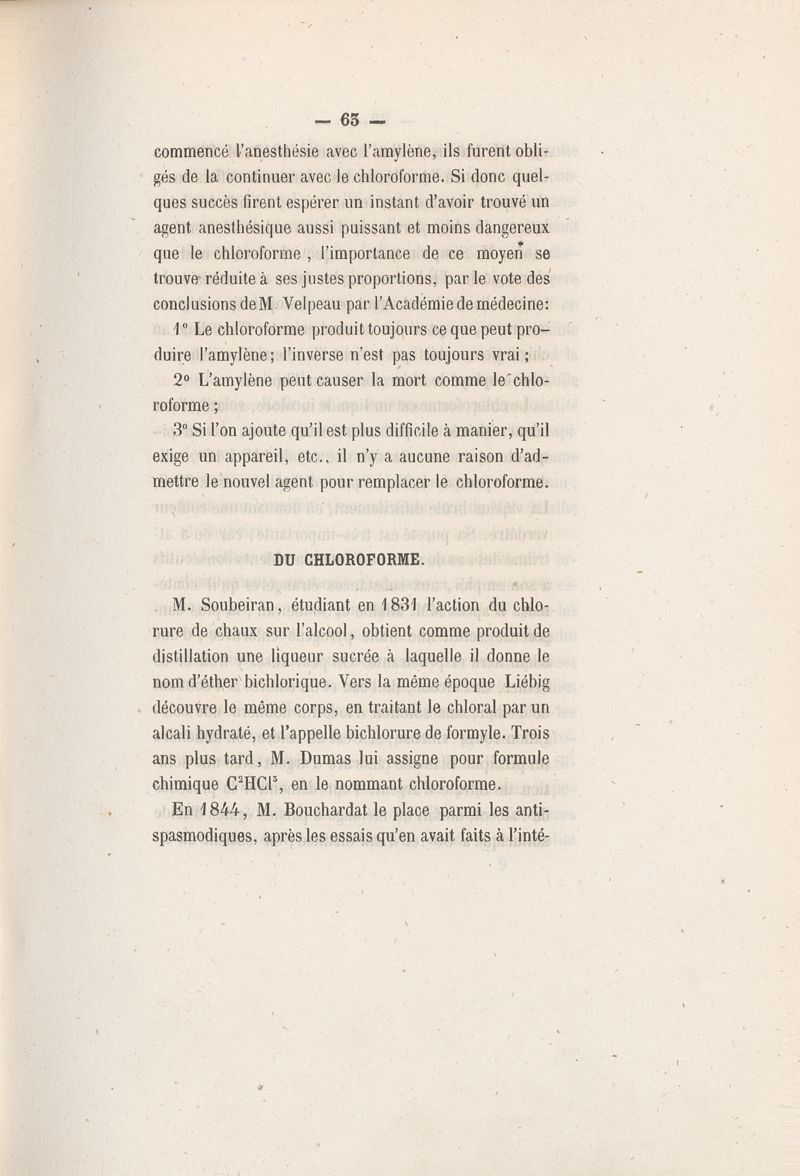 — 65 —

commencé l'anesthésie avec l'amylène, ils furent obligés de la continuer avec le chloroforme. Si donc quelques succès firent espérer un instant d'avoir trouvé un agent anesthésique aussi puissant et moins dangereux que le chloroforme, l'importance de ce moyen se trouve réduite à ses justes proportions, par le vote des conclusions de M. Velpeau par l'Académie de médecine:

1° Le chloroforme produit toujours ce que peut produire l'amylène; l'inverse n'est pas toujours vrai;

2° L'amylène peut causer la mort comme le chloroforme;

3° Si l'on ajoute qu'il est plus difficile à manier, qu'il exige un appareil, etc., il n'y a aucune raison d'admettre le nouvel agent pour remplacer le chloroforme.

DU CHLOROFORME.

M. Soubeiran, étudiant en 1831 l'action du chlorure de chaux sur l'alcool, obtient comme produit de distillation une liqueur sucrée à laquelle il donne le nom d'éther bichlorique. Vers la même époque Liébig découvre le même corps, en traitant le chloral par un alcali hydraté, et l'appelle bichlorure de formyle. Trois ans plus tard, M. Dumas lui assigne pour formule chimique $C^2HCl^3$, en le nommant chloroforme.

En 1844, M. Bouchardat le place parmi les antispasmodiques, après les essais qu'en avait faits à l'inté-